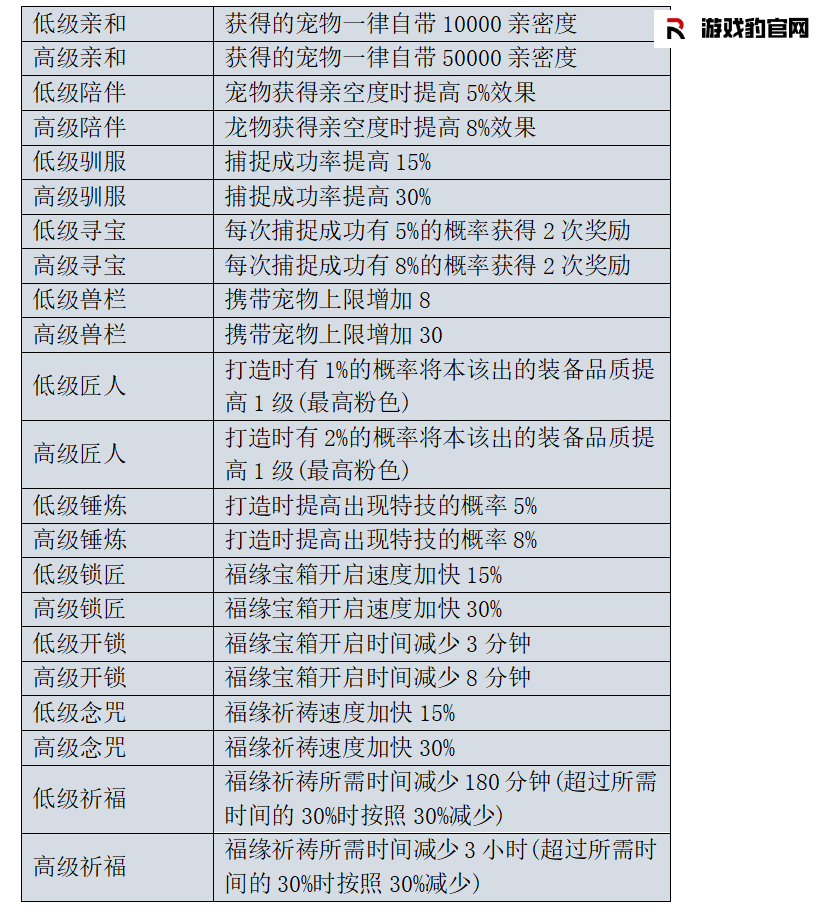 | 低级亲和 | 获得的宠物一律自带10000亲密度 |
|---|---|
| 高级亲和 | 获得的宠物一律自带50000亲密度 |
| 低级陪伴 | 宠物获得亲空度时提高5%效果 |
| 高级陪伴 | 龙物获得亲空度时提高8%效果 |
| 低级驯服 | 捕捉成功率提高15% |
| 高级驯服 | 捕捉成功率提高30% |
| 低级寻宝 | 每次捕捉成功有5%的概率获得2次奖励 |
| 高级寻宝 | 每次捕捉成功有8%的概率获得2次奖励 |
| 低级兽栏 | 携带宠物上限增加8 |
| 高级兽栏 | 携带宠物上限增加30 |
| 低级匠人 | 打造时有1%的概率将本该出的装备品质提高1级(最高粉色) |
| 高级匠人 | 打造时有2%的概率将本该出的装备品质提高1级(最高粉色) |
| 低级锤炼 | 打造时提高出现特技的概率5% |
| 高级锤炼 | 打造时提高出现特技的概率8% |
| 低级锁匠 | 福缘宝箱开启速度加快15% |
| 高级锁匠 | 福缘宝箱开启速度加快30% |
| 低级开锁 | 福缘宝箱开启时间减少3分钟 |
| 高级开锁 | 福缘宝箱开启时间减少8分钟 |
| 低级念咒 | 福缘祈祷速度加快15% |
| 高级念咒 | 福缘祈祷速度加快30% |
| 低级祈福 | 福缘祈祷所需时间减少180分钟(超过所需时间的30%时按照30%减少) |
| 高级祈福 | 福缘祈祷所需时间减少3小时(超过所需时间的30%时按照30%减少) |

游戏豹官网